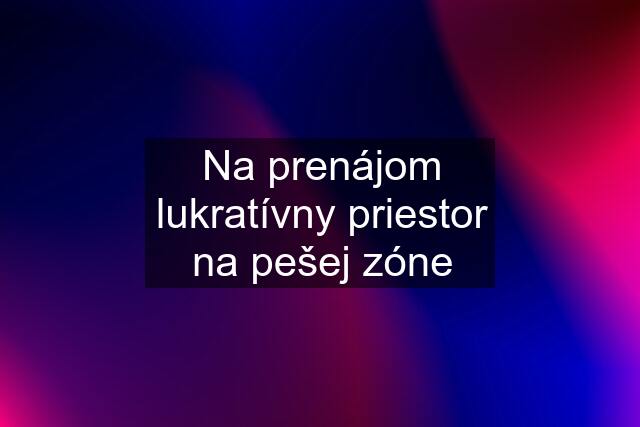 Na prenájom lukratívny priestor na pešej zóne